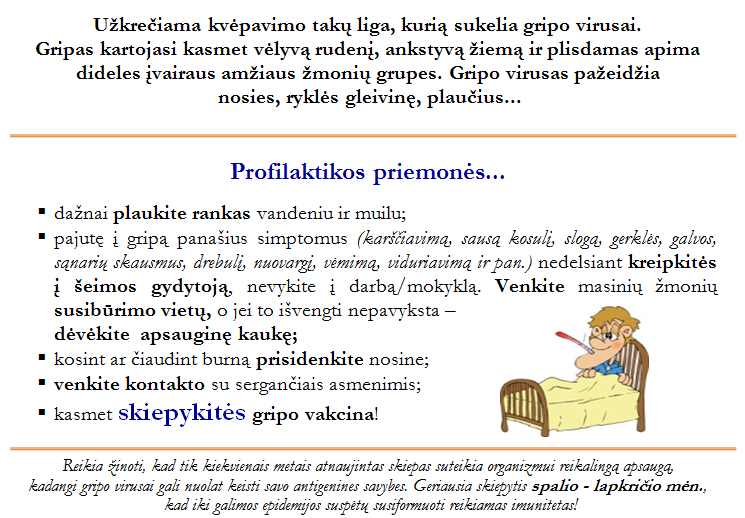 Užkrečiama kvėpavimo takų liga, kurią sukelia gripo virusai. Gripas kartojasi kasmet vėlyvą rudenį, ankstyvą žiemą ir plisdamas apima dideles įvairaus amžiaus žmonių grupes. Gripo virusas pažeidžia nosies, ryklės gleivinę, plaučius...

Profilaktikos priemonės...

▪ dažnai plaukite rankas vandeniu ir muilu;
▪ pajutę į gripą panašius simptomus (karščiavimą, sausą kosulį, slogą, gerklės, galvos, sąnarių skausmus, drebulį, nuovargį, vėmimą, viduriavimą ir pan.) nedelsiant kreipkitės į šeimos gydytoją, nevykite į darbą/mokyklą. Venkite masinių žmonių susibūrimo vietų, o jei to išvengti nepavyksta – dėvėkite apsauginę kaukę;
▪ kosint ar čiaudint burną prisidenkite nosine;
▪ venkite kontakto su sergančiais asmenimis;
▪ kasmet skiepykitės gripo vakcina!

Reikia žinoti, kad tik kiekvienais metais atnaujintas skiepas suteikia organizmui reikalingą apsaugą, kadangi gripo virusai gali nuolat keisti savo antigenines savybes. Geriausia skiepytis spalio - lapkričio mėn., kad iki galimos epidemijos suspėtų susiformuoti reikiamas imunitetas!